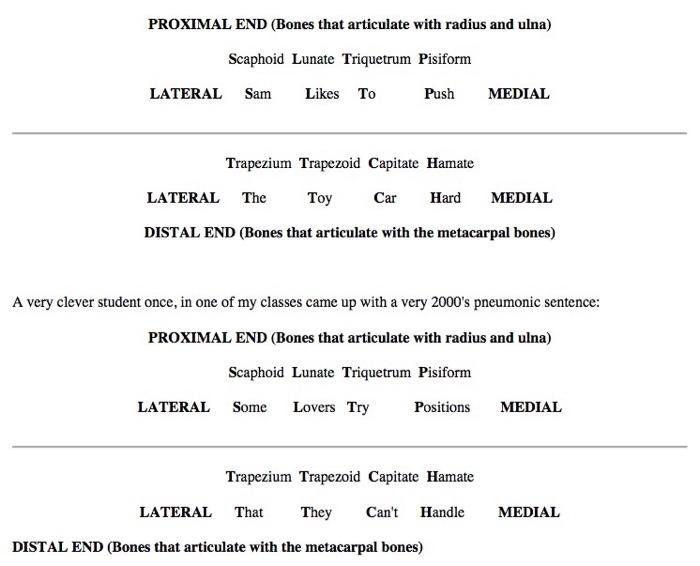 PROXIMAL END (Bones that articulate with radius and ulna)

Scaphoid Lunate Triquetrum Pisiform

LATERAL Sam Likes To Push MEDIAL

Trapezium Trapezoid Capitate Hamate

LATERAL The Toy Car Hard MEDIAL

DISTAL END (Bones that articulate with the metacarpal bones)

A very clever student once, in one of my classes came up with a very 2000's pneumonic sentence:

PROXIMAL END (Bones that articulate with radius and ulna)

Scaphoid Lunate Triquetrum Pisiform

LATERAL Some Lovers Try Positions MEDIAL

Trapezium Trapezoid Capitate Hamate

LATERAL That They Can't Handle MEDIAL

DISTAL END (Bones that articulate with the metacarpal bones)